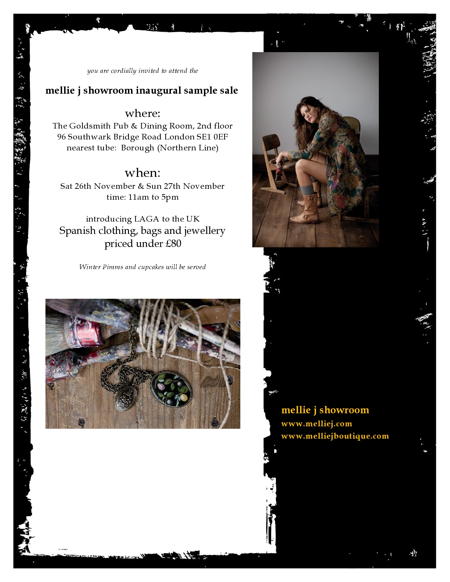 you are cordially invited to attend the

mellie j showroom inaugural sample sale

where:

The Goldsmith Pub & Dining Room, 2nd floor
96 Southwark Bridge Road London SE1 0EF
nearest tube: Borough (Northern Line)

when:

Sat 26th November & Sun 27th November
time: 11am to 5pm

introducing LAGA to the UK
Spanish clothing, bags and jewellery
priced under £80

Winter Pimms and cupcakes will be served

mellie j showroom
www.melliej.com
www.melliejboutique.com